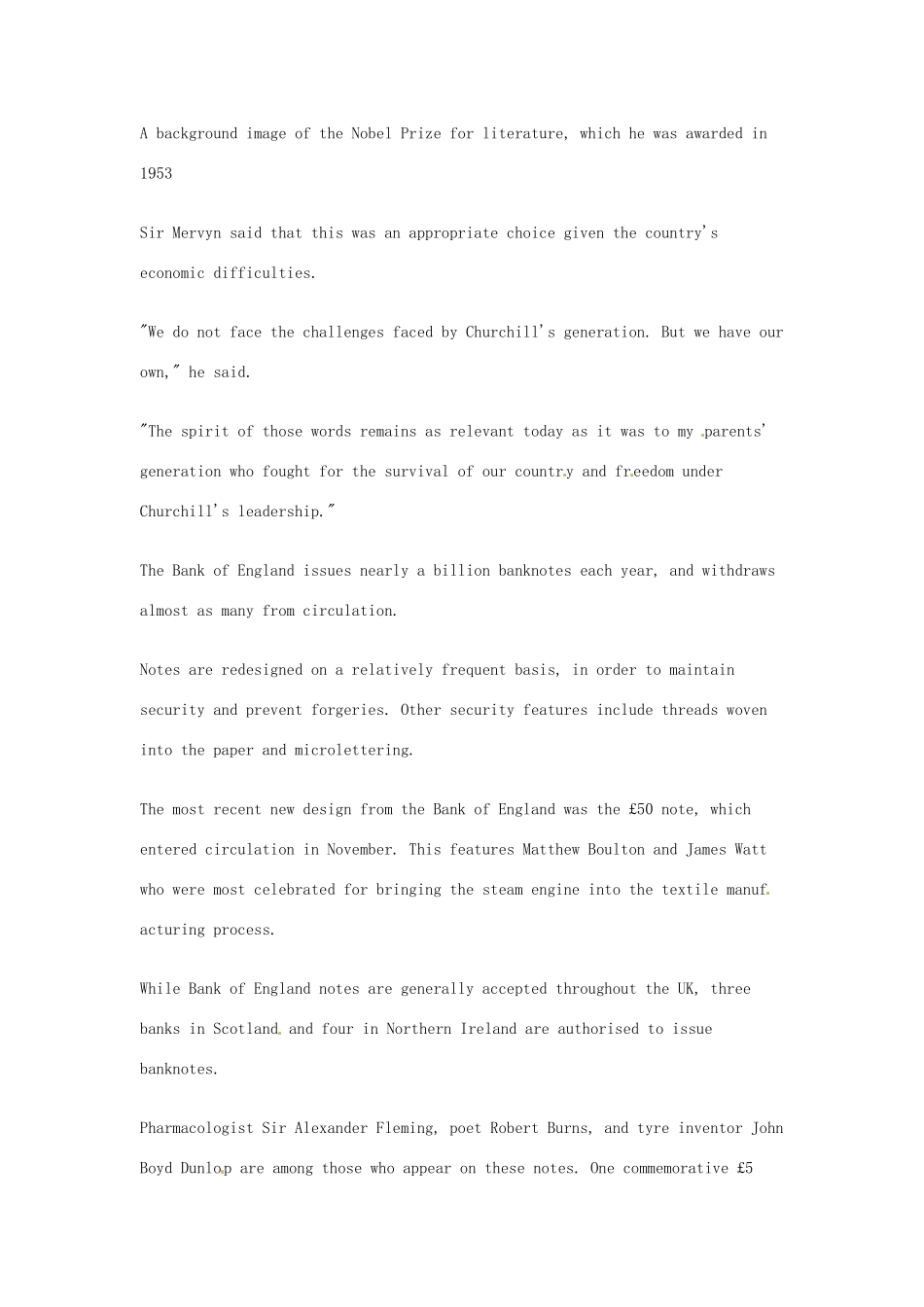 A background image of the Nobel Prize for literature, which he was awarded in 1953

Sir Mervyn said that this was an appropriate choice given the country's economic difficulties.

"We do not face the challenges faced by Churchill's generation. But we have our own," he said.

"The spirit of those words remains as relevant today as it was to my parents' generation who fought for the survival of our country and freedom under Churchill's leadership."

The Bank of England issues nearly a billion banknotes each year, and withdraws almost as many from circulation.

Notes are redesigned on a relatively frequent basis, in order to maintain security and prevent forgeries. Other security features include threads woven into the paper and microlettering.

The most recent new design from the Bank of England was the £50 note, which entered circulation in November. This features Matthew Boulton and James Watt who were most celebrated for bringing the steam engine into the textile manufacturing process.

While Bank of England notes are generally accepted throughout the UK, three banks in Scotland and four in Northern Ireland are authorised to issue banknotes.

Pharmacologist Sir Alexander Fleming, poet Robert Burns, and tyre inventor John Boyd Dunlop are among those who appear on these notes. One commemorative £5